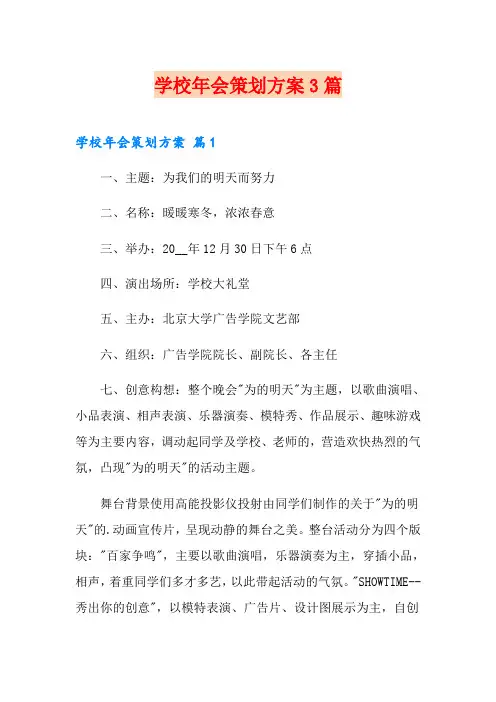 学校年会策划方案3篇

学校年会策划方案 篇1

一、主题：为我们的明天而努力

二、名称：暖暖寒冬，浓浓春意

三、举办：20__年12月30日下午6点

四、演出场所：学校大礼堂

五、主办：北京大学广告学院文艺部

六、组织：广告学院院长、副院长、各主任

七、创意构想：整个晚会"为的明天"为主题，以歌曲演唱、小品表演、相声表演、乐器演奏、模特秀、作品展示、趣味游戏等为主要内容，调动起同学及学校、老师的，营造欢快热烈的气氛，凸现"为的明天"的活动主题。

舞台背景使用高能投影仪投射由同学们制作的关于"为的明天"的.动画宣传片，呈现动静的舞台之美。整台活动分为四个版块："百家争鸣"，主要以歌曲演唱，乐器演奏为主，穿插小品，相声，着重同学们多才多艺，以此带起活动的气氛。"SHOWTIME--秀出你的创意"，以模特表演、广告片、设计图展示为主，自创